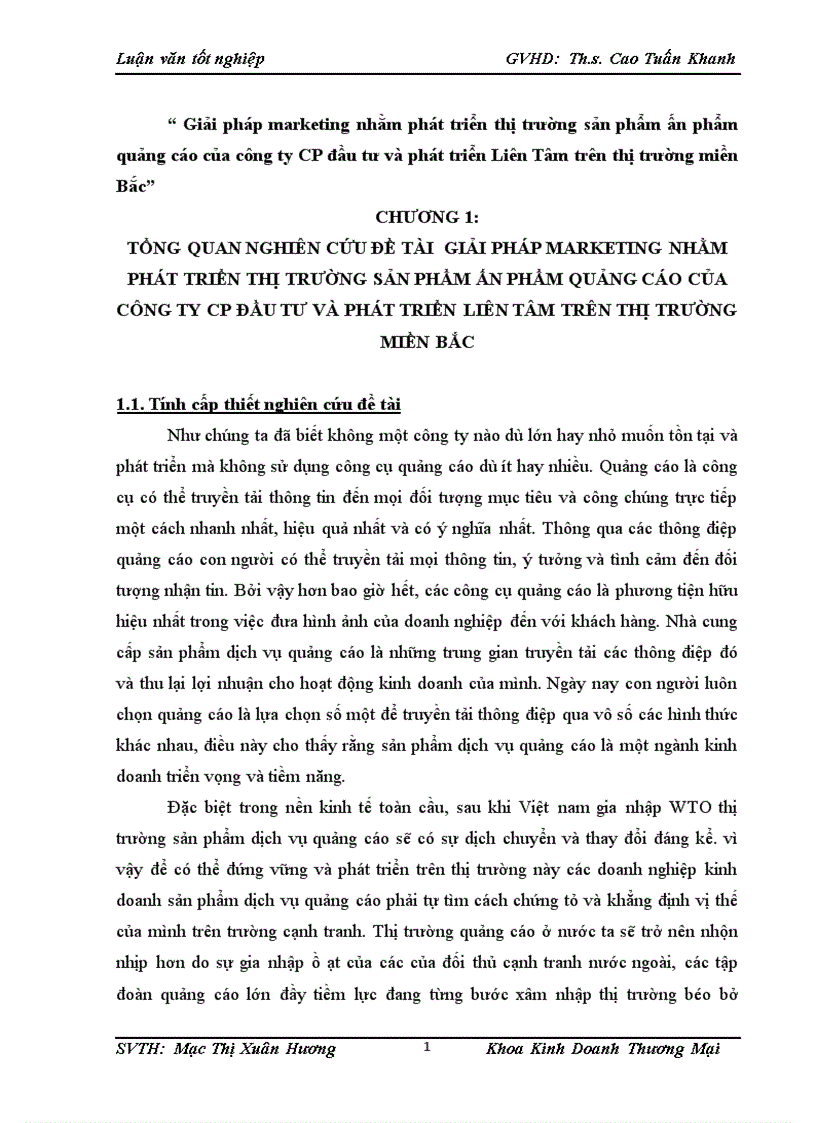 Luận văn tốt nghiệp GVHD: Th.s. Cao Tuấn Khanh

“ Giải pháp marketing nhằm phát triển thị trường sản phẩm ấn phẩm quảng cáo của công ty CP đầu tư và phát triển Liên Tâm trên thị trường miền Bắc”

CHƯƠNG 1:

TỔNG QUAN NGHIÊN CỨU ĐỀ TÀI GIẢI PHÁP MARKETING NHẰM PHÁT TRIỂN THỊ TRƯỜNG SẢN PHẨM ẤN PHẨM QUẢNG CÁO CỦA CÔNG TY CP ĐẦU TƯ VÀ PHÁT TRIỂN LIÊN TÂM TRÊN THỊ TRƯỜNG MIỀN BẮC

1.1. Tính cấp thiết nghiên cứu đề tài

Như chúng ta đã biết không một công ty nào dù lớn hay nhỏ muốn tồn tại và phát triển mà không sử dụng công cụ quảng cáo dù ít hay nhiều. Quảng cáo là công cụ có thể truyền tải thông tin đến mọi đối tượng mục tiêu và công chúng trực tiếp một cách nhanh nhất, hiệu quả nhất và có ý nghĩa nhất. Thông qua các thông điệp quảng cáo con người có thể truyền tải mọi thông tin, ý tưởng và tình cảm đến đối tượng nhận tin. Bởi vậy hơn bao giờ hết, các công cụ quảng cáo là phương tiện hữu hiệu nhất trong việc đưa hình ảnh của doanh nghiệp đến với khách hàng. Nhà cung cấp sản phẩm dịch vụ quảng cáo là những trung gian truyền tải các thông điệp đó và thu lại lợi nhuận cho hoạt động kinh doanh của mình. Ngày nay con người luôn chọn quảng cáo là lựa chọn số một để truyền tải thông điệp qua vô số các hình thức khác nhau, điều này cho thấy rằng sản phẩm dịch vụ quảng cáo là một ngành kinh doanh triển vọng và tiềm năng.

Đặc biệt trong nền kinh tế toàn cầu, sau khi Việt nam gia nhập WTO thị trường sản phẩm dịch vụ quảng cáo sẽ có sự dịch chuyển và thay đổi đáng kể. vì vậy để có thể đứng vững và phát triển trên thị trường này các doanh nghiệp kinh doanh sản phẩm dịch vụ quảng cáo phải tự tìm cách chứng tỏ và khẳng định vị thế của mình trên trường cạnh tranh. Thị trường quảng cáo ở nước ta sẽ trở nên nhộn nhịp hơn do sự gia nhập ồ ạt của các của đối thủ cạnh tranh nước ngoài, các tập đoàn quảng cáo lớn đầy tiềm lực đang từng bước xâm nhập thị trường béo bở

SVTH: Mạc Thị Xuân Hương 1 Khoa Kinh Doanh Thương Mại